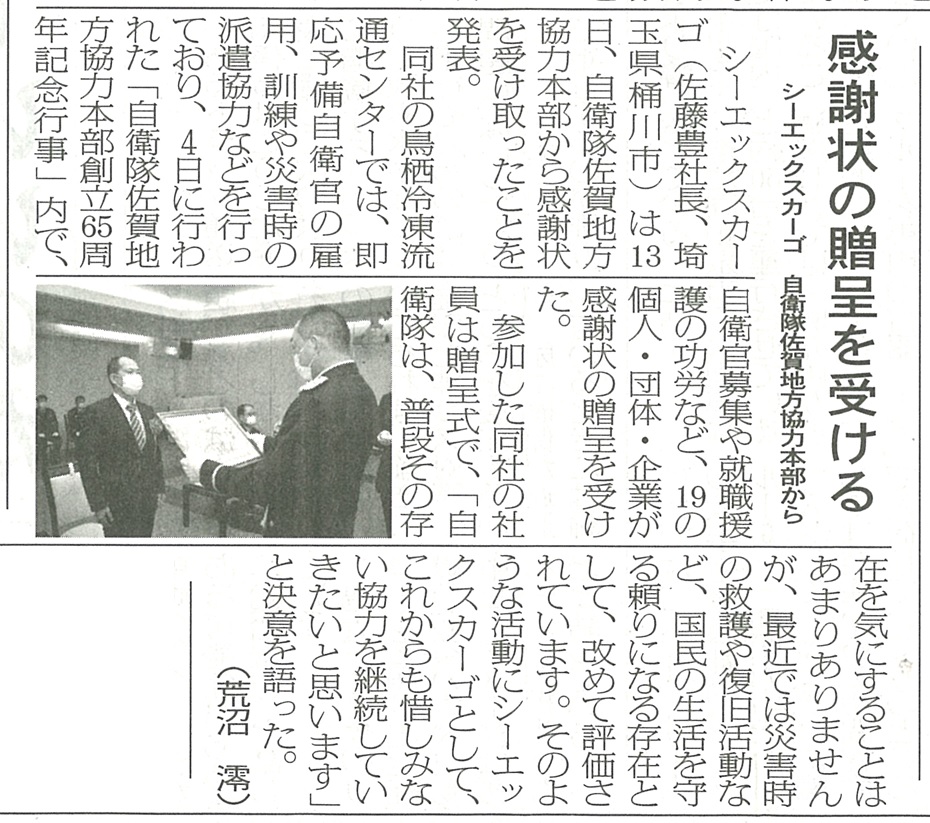 感謝状の贈呈を受ける

シーエックスカーゴ　自衛隊佐賀地方協力本部から

シーエックスカーゴ（佐藤豊社長、埼玉県桶川市）は13日、自衛隊佐賀地方協力本部から感謝状を受け取ったことを発表。

同社の鳥栖冷凍流通センターでは、即応予備自衛官の雇用、訓練や災害時の派遣協力などを行っており、4日に行われた「自衛隊佐賀地方協力本部創立65周年記念行事」内で、自衛官募集や就職援護の功労など、19の個人・団体・企業が感謝状の贈呈を受けた。

参加した同社の社員は贈呈式で、「自衛隊は、普段その存在を気にすることはあまりありませんが、最近では災害時の救護や復旧活動など、国民の生活を守る頼りになる存在として、改めて評価されています。そのような活動にシーエックスカーゴとして、これからも惜しみない協力を継続していきたいと思います」と決意を語った。

（荒沼　澪）